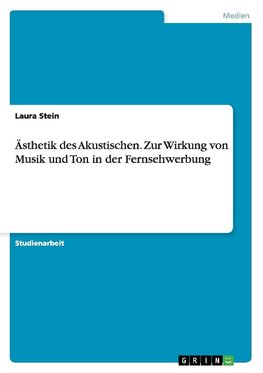 Medien

Laura Stein

Ästhetik des Akustischen. Zur Wirkung von Musik und Ton in der Fernsehwerbung

Studienarbeit

GRIN